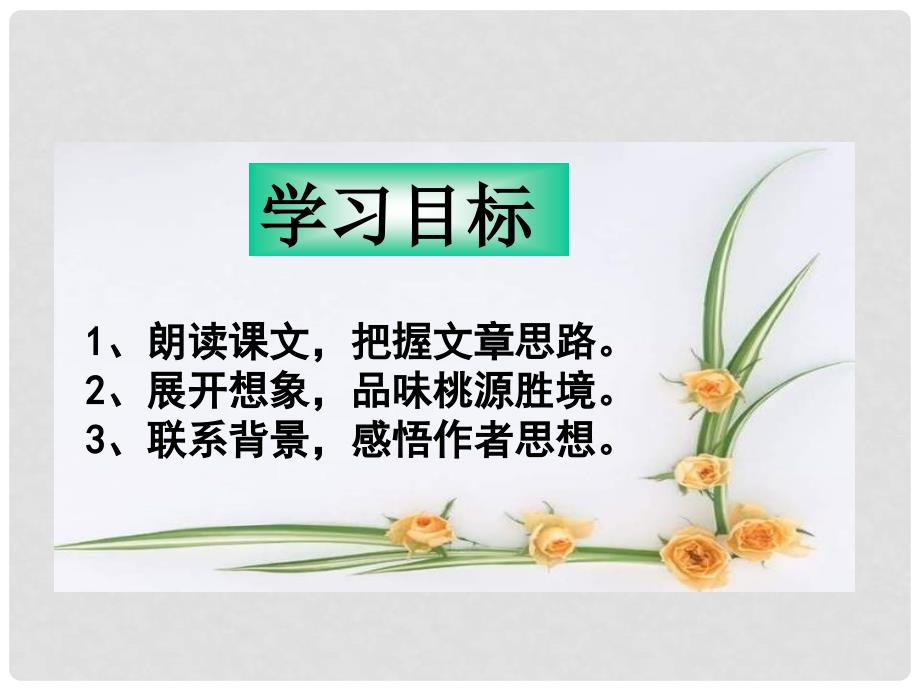 学习目标

1、朗读课文，把握文章思路。
2、展开想象，品味桃源胜境。
3、联系背景，感悟作者思想。